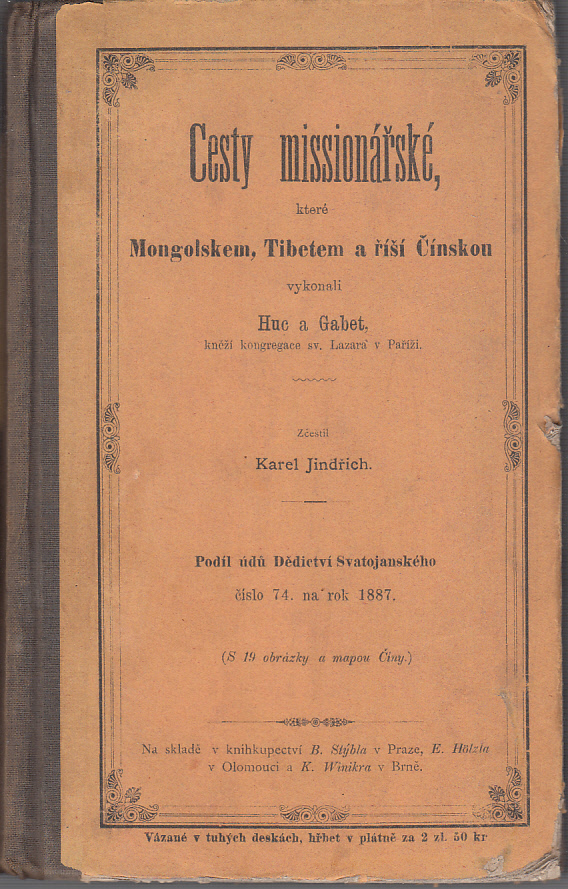 Cesty missionářské,

které

Mongolskem, Tibetem a říší Čínskou

vykonali

Huc a Gabet,
kněží kongregace sv. Lazara v Paříži.

Zčeštil

Karel Jindřich.

Podíl údů Dědictví Svatojanského

číslo 74. na rok 1887.

(S 19 obrázky a mapou Číny.)

Na skladě v knihkupectví B. Stýbla v Praze, E. Hölzla v Olomouci a K. Winikra v Brně.

Vázané v tuhých deskách, hřbet v plátně za 2 zl. 50 kr